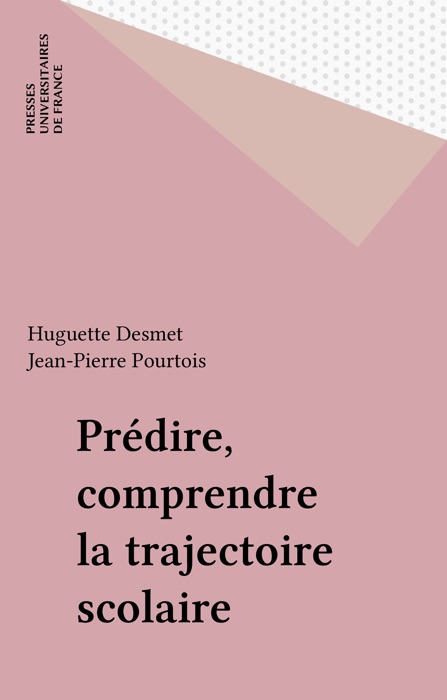 PRESSES UNIVERSITAIRES DE FRANCE

Huguette Desmet
Jean-Pierre Pourtois

Prédire, comprendre la trajectoire scolaire